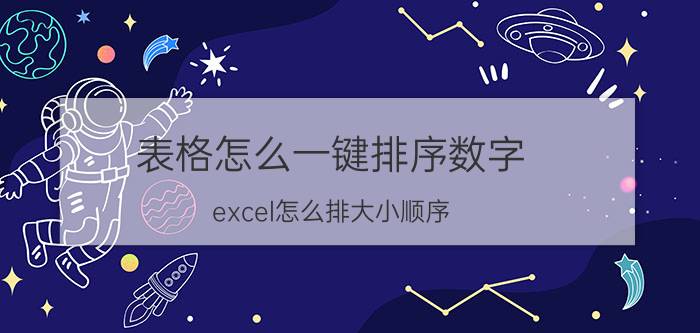 表格怎么一键排序数字

excel怎么排大小顺序